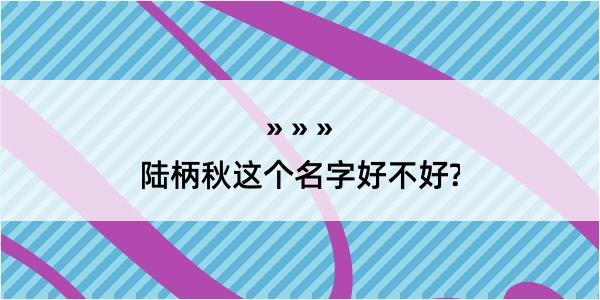 » » »

陆柄秋这个名字好不好?